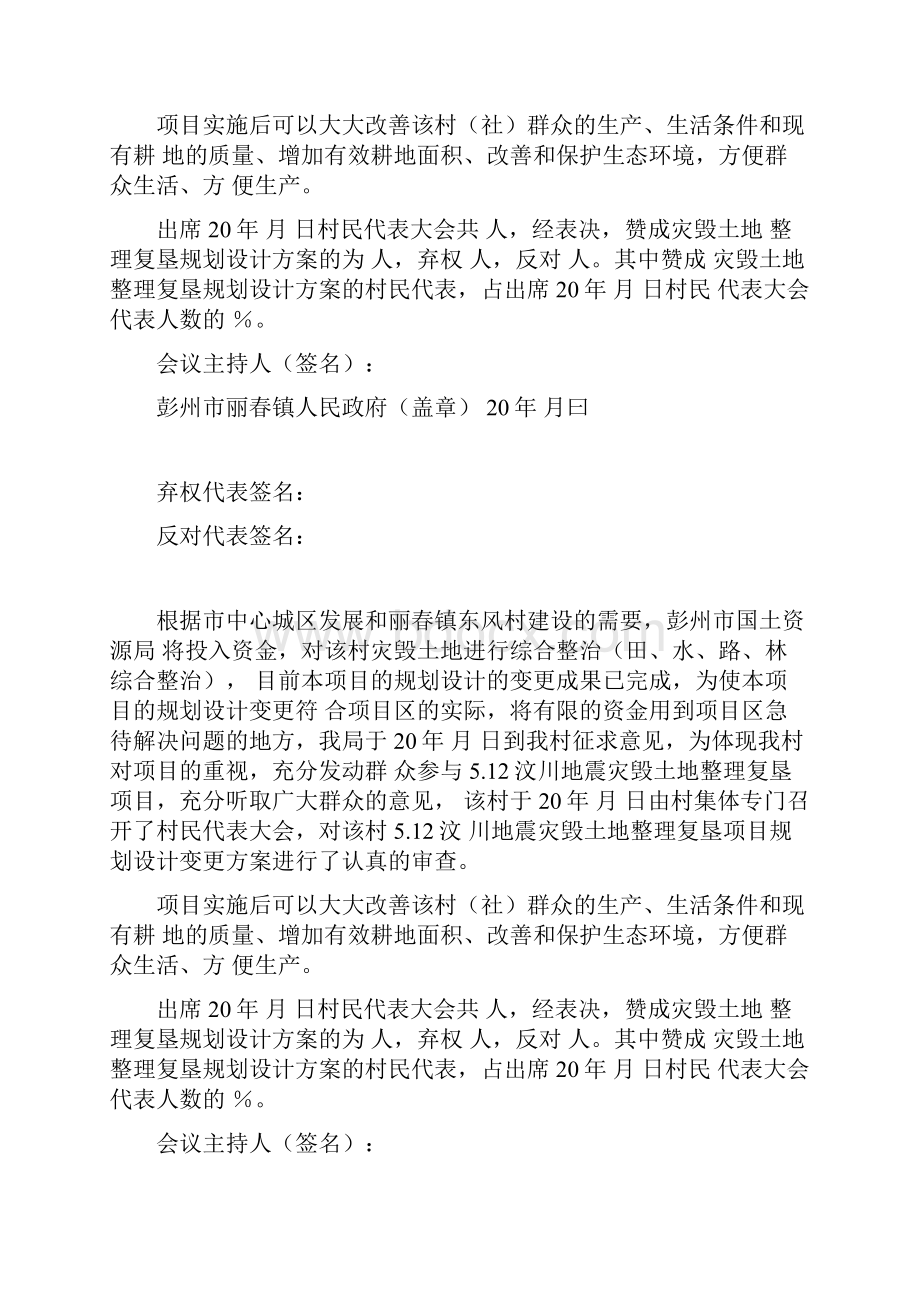 项目实施后可以大大改善该村（社）群众的生产、生活条件和现有耕 地的质量、增加有效耕地面积、改善和保护生态环境，方便群众生活、方 便生产。

出席 20 年 月 日村民代表大会共 人，经表决，赞成灾毁土地 整理复垦规划设计方案的为 人，弃权 人，反对 人。其中赞成 灾毁土地整理复垦规划设计方案的村民代表，占出席 20 年 月 日村民 代表大会代表人数的 %。

会议主持人（签名）：

彭州市丽春镇人民政府（盖章） 20 年 月曰

弃权代表签名：

反对代表签名：

根据市中心城区发展和丽春镇东风村建设的需要，彭州市国土资源局 将投入资金，对该村灾毁土地进行综合整治（田、水、路、林综合整治）， 目前本项目的规划设计的变更成果已完成，为使本项目的规划设计变更符 合项目区的实际，将有限的资金用到项目区急待解决问题的地方，我局于 20 年 月 日到我村征求意见，为体现我村对项目的重视，充分发动群 众参与 5.12 汶川地震灾毁土地整理复垦项目，充分听取广大群众的意见， 该村于 20 年 月 日由村集体专门召开了村民代表大会，对该村 5.12 汶 川地震灾毁土地整理复垦项目规划设计变更方案进行了认真的审查。

项目实施后可以大大改善该村（社）群众的生产、生活条件和现有耕 地的质量、增加有效耕地面积、改善和保护生态环境，方便群众生活、方 便生产。

出席 20 年 月 日村民代表大会共 人，经表决，赞成灾毁土地 整理复垦规划设计方案的为 人，弃权 人，反对 人。其中赞成 灾毁土地整理复垦规划设计方案的村民代表，占出席 20 年 月 日村民 代表大会代表人数的 %。

会议主持人（签名）：